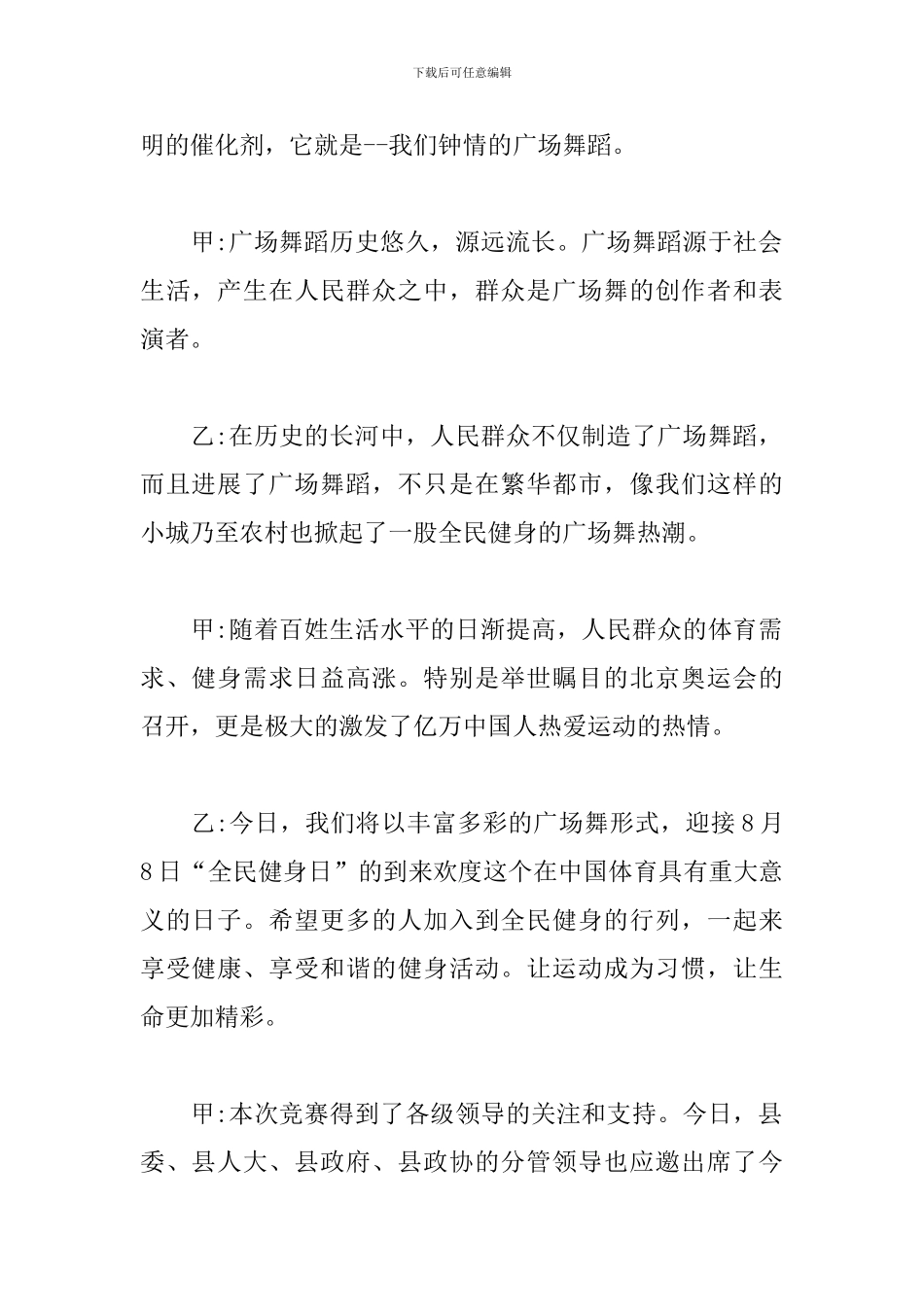 下载后可任意编辑

明的催化剂，它就是--我们钟情的广场舞蹈。

甲:广场舞蹈历史悠久，源远流长。广场舞蹈源于社会生活，产生在人民群众之中，群众是广场舞的创作者和表演者。

乙:在历史的长河中，人民群众不仅制造了广场舞蹈，而且进展了广场舞蹈，不只是在繁华都市，像我们这样的小城乃至农村也掀起了一股全民健身的广场舞热潮。

甲:随着百姓生活水平的日渐提高，人民群众的体育需求、健身需求日益高涨。特别是举世瞩目的北京奥运会的召开，更是极大的激发了亿万中国人热爱运动的热情。

乙:今日，我们将以丰富多彩的广场舞形式，迎接8月8日“全民健身日”的到来欢度这个在中国体育具有重大意义的日子。希望更多的人加入到全民健身的行列，一起来享受健康、享受和谐的健身活动。让运动成为习惯，让生命更加精彩。

甲:本次竞赛得到了各级领导的关注和支持。今日，县委、县人大、县政府、县政协的分管领导也应邀出席了今